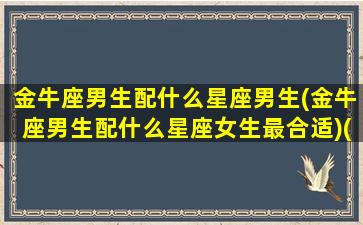 金牛座男生配什么星座男生(金牛座男生配什么星座女生最合适)(